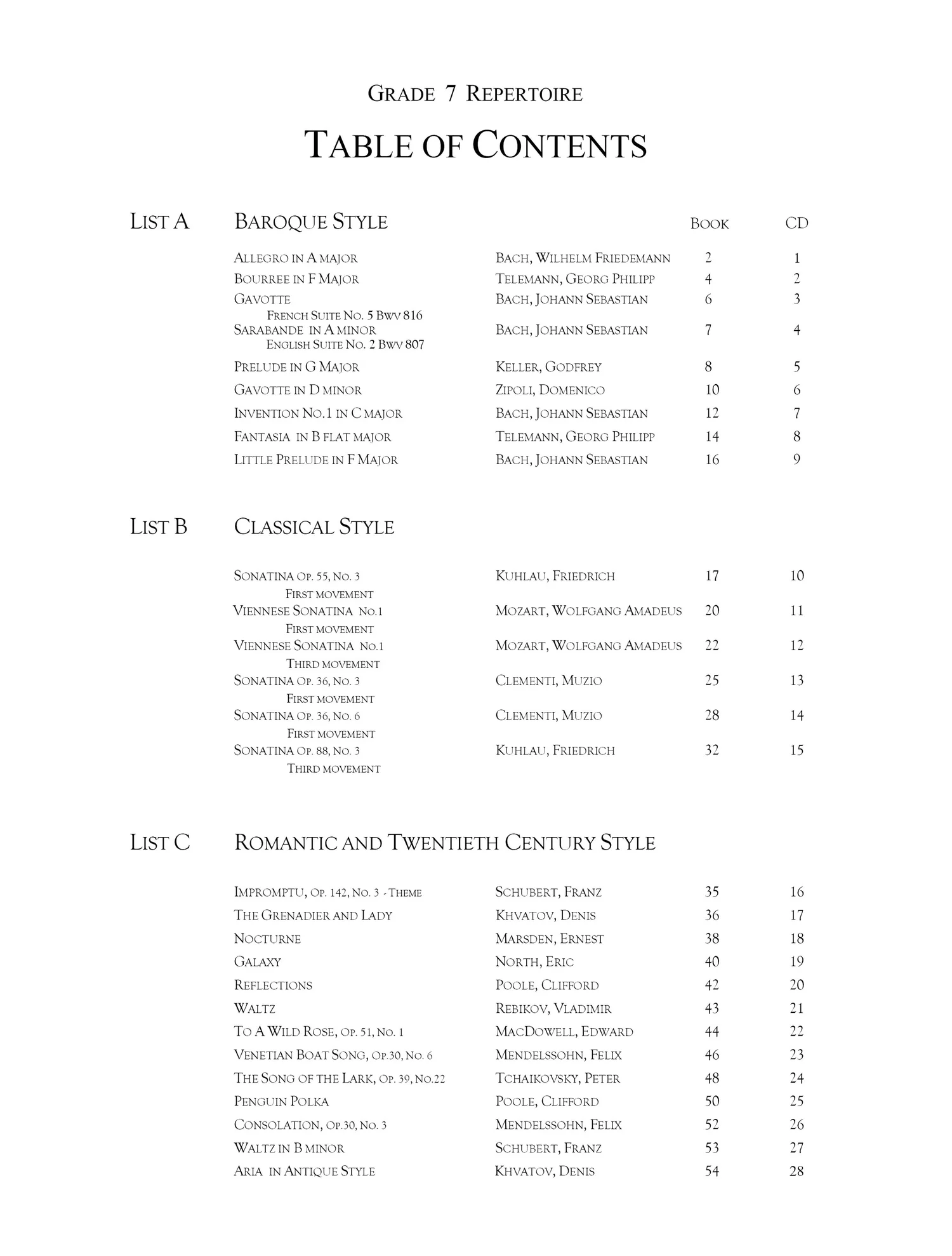 GRADE 7 REPERTOIRE

TABLE OF CONTENTS

LIST A BAROQUE STYLE

| | | BOOK | CD |
|---|---|---|---|
| ALLEGRO IN A MAJOR | BACH, WILHELM FRIEDEMANN | 2 | 1 |
| BOURREE IN F MAJOR | TELEMANN, GEORG PHILIPP | 4 | 2 |
| GAVOTTE FRENCH SUITE NO. 5 BWV 816 | BACH, JOHANN SEBASTIAN | 6 | 3 |
| SARABANDE IN A MINOR ENGLISH SUITE NO. 2 BWV 807 | BACH, JOHANN SEBASTIAN | 7 | 4 |
| PRELUDE IN G MAJOR | KELLER, GODFREY | 8 | 5 |
| GAVOTTE IN D MINOR | ZIPOLI, DOMENICO | 10 | 6 |
| INVENTION NO.1 IN C MAJOR | BACH, JOHANN SEBASTIAN | 12 | 7 |
| FANTASIA IN B FLAT MAJOR | TELEMANN, GEORG PHILIPP | 14 | 8 |
| LITTLE PRELUDE IN F MAJOR | BACH, JOHANN SEBASTIAN | 16 | 9 |

LIST B CLASSICAL STYLE

| | | | |
|---|---|---|---|
| SONATINA OP. 55, NO. 3 FIRST MOVEMENT | KUHLAU, FRIEDRICH | 17 | 10 |
| VIENNESE SONATINA NO.1 FIRST MOVEMENT | MOZART, WOLFGANG AMADEUS | 20 | 11 |
| VIENNESE SONATINA NO.1 THIRD MOVEMENT | MOZART, WOLFGANG AMADEUS | 22 | 12 |
| SONATINA OP. 36, NO. 3 FIRST MOVEMENT | CLEMENTI, MUZIO | 25 | 13 |
| SONATINA OP. 36, NO. 6 FIRST MOVEMENT | CLEMENTI, MUZIO | 28 | 14 |
| SONATINA OP. 88, NO. 3 THIRD MOVEMENT | KUHLAU, FRIEDRICH | 32 | 15 |

LIST C ROMANTIC AND TWENTIETH CENTURY STYLE

| | | | |
|---|---|---|---|
| IMPROMPTU, OP. 142, NO. 3 - THEME | SCHUBERT, FRANZ | 35 | 16 |
| THE GRENADIER AND LADY | KHVATOV, DENIS | 36 | 17 |
| NOCTURNE | MARSDEN, ERNEST | 38 | 18 |
| GALAXY | NORTH, ERIC | 40 | 19 |
| REFLECTIONS | POOLE, CLIFFORD | 42 | 20 |
| WALTZ | REBIKOV, VLADIMIR | 43 | 21 |
| TO A WILD ROSE, OP. 51, NO. 1 | MACDOWELL, EDWARD | 44 | 22 |
| VENETIAN BOAT SONG, OP.30, NO. 6 | MENDELSSOHN, FELIX | 46 | 23 |
| THE SONG OF THE LARK, OP. 39, NO.22 | TCHAIKOVSKY, PETER | 48 | 24 |
| PENGUIN POLKA | POOLE, CLIFFORD | 50 | 25 |
| CONSOLATION, OP.30, NO. 3 | MENDELSSOHN, FELIX | 52 | 26 |
| WALTZ IN B MINOR | SCHUBERT, FRANZ | 53 | 27 |
| ARIA IN ANTIQUE STYLE | KHVATOV, DENIS | 54 | 28 |